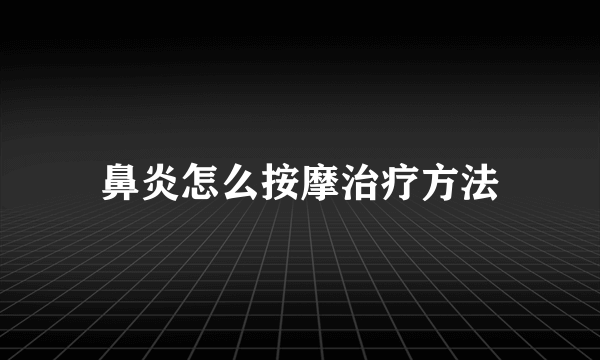 鼻炎怎么按摩治疗方法